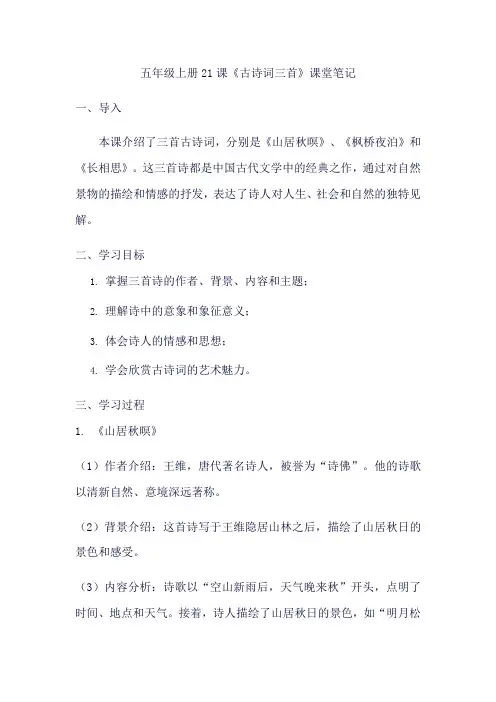 五年级上册21课《古诗词三首》课堂笔记

一、导入

本课介绍了三首古诗词，分别是《山居秋暝》、《枫桥夜泊》和《长相思》。这三首诗都是中国古代文学中的经典之作，通过对自然景物的描绘和情感的抒发，表达了诗人对人生、社会和自然的独特见解。

二、学习目标

1. 掌握三首诗的作者、背景、内容和主题；

2. 理解诗中的意象和象征意义；

3. 体会诗人的情感和思想；

4. 学会欣赏古诗词的艺术魅力。

三、学习过程

1. 《山居秋暝》

（1）作者介绍：王维，唐代著名诗人，被誉为“诗佛”。他的诗歌以清新自然、意境深远著称。

（2）背景介绍：这首诗写于王维隐居山林之后，描绘了山居秋日的景色和感受。

（3）内容分析：诗歌以“空山新雨后，天气晚来秋”开头，点明了时间、地点和天气。接着，诗人描绘了山居秋日的景色，如“明月松